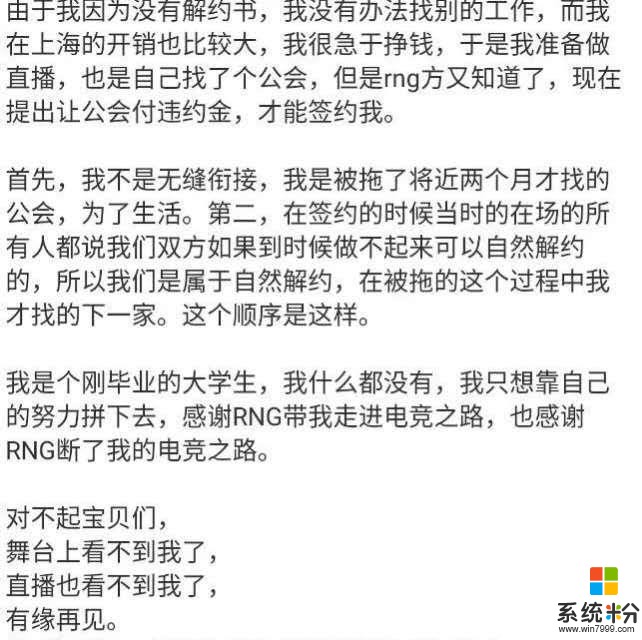 由于我因为没有解约书，我没有办法找别的工作，而我在上海的开销也比较大，我很急于挣钱，于是我准备做直播，也是自己找了个公会，但是rng方又知道了，现在提出让公会付违约金，才能签约我。

首先，我不是无缝衔接，我是被拖了将近两个月才找的公会，为了生活。第二，在签约的时候当时的在场的所有人都说我们双方如果到时候做不起来可以自然解约的，所以我们是属于自然解约，在被拖的这个过程中我才找的下一家。这个顺序是这样。

我是个刚毕业的大学生，我什么都没有，我只想靠自己的努力拼下去，感谢RNG带我走进电竞之路，也感谢RNG断了我的电竞之路。

对不起宝贝们，
舞台上看不到我了，
直播也看不到我了，
有缘再见。

系统粉
www.win7999.com